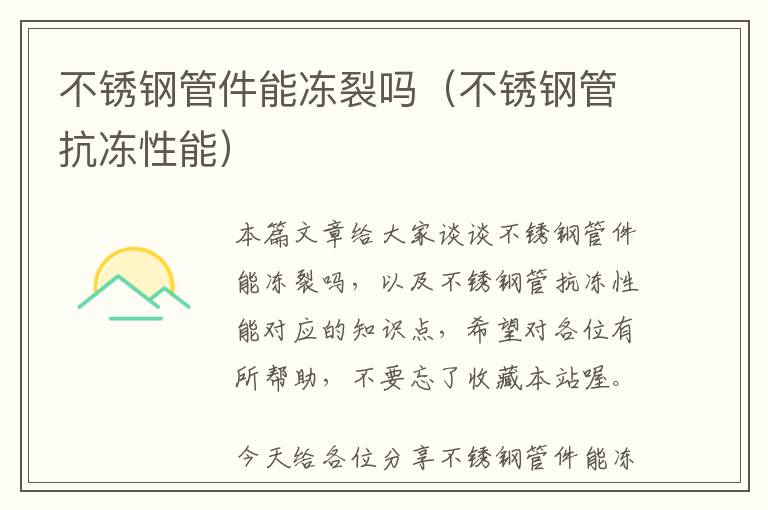 不锈钢管件能冻裂吗（不锈钢管抗冻性能）

本篇文章给大家谈谈不锈钢管件能冻裂吗，以及不锈钢管抗冻性能对应的知识点，希望对各位有所帮助，不要忘了收藏本站喔。

今天给各位分享不锈钢管件能冻